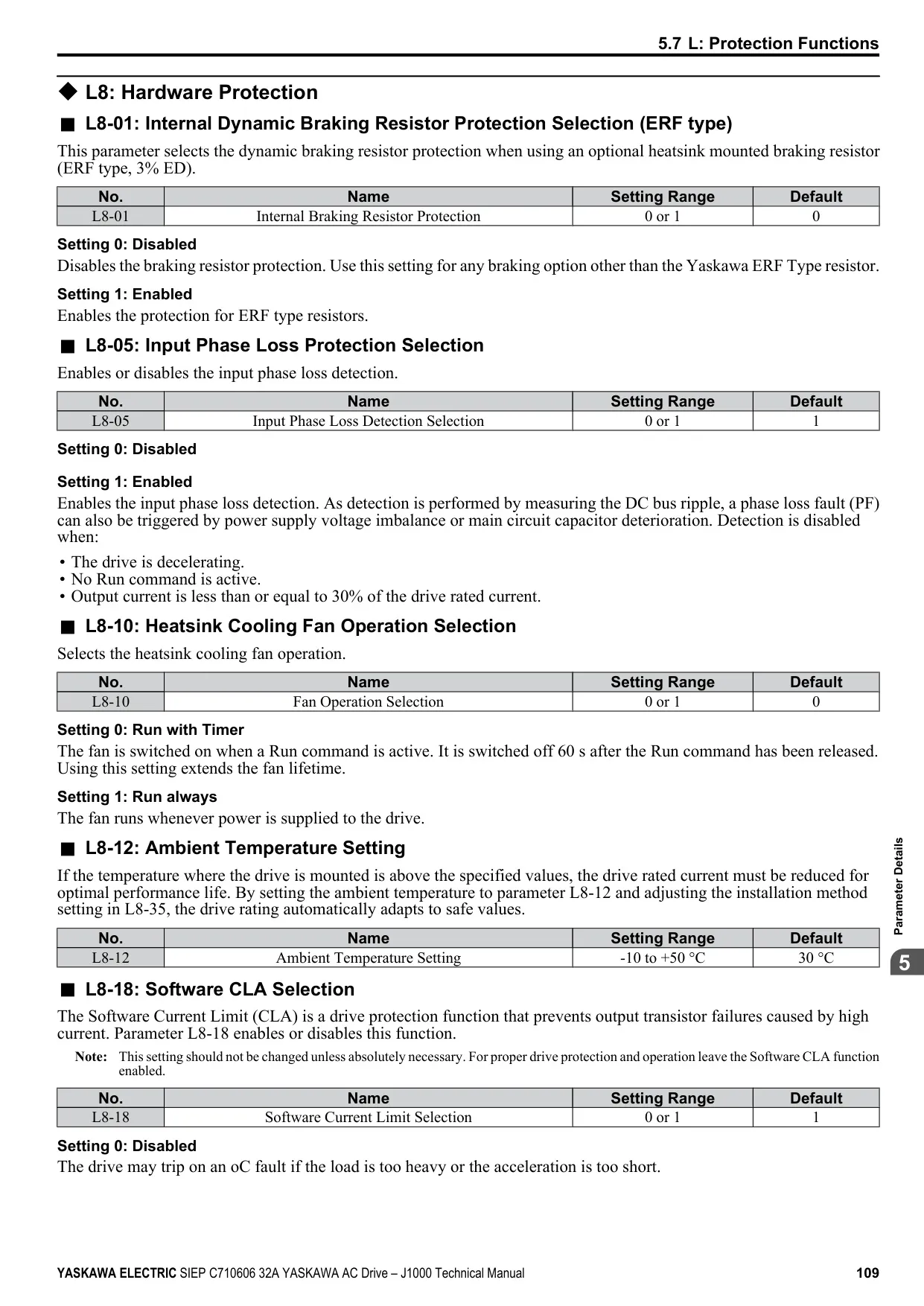 5.7 L: Protection Functions

◆ L8: Hardware Protection

■ L8-01: Internal Dynamic Braking Resistor Protection Selection (ERF type)

This parameter selects the dynamic braking resistor protection when using an optional heatsink mounted braking resistor (ERF type, 3% ED).

| No. | Name | Setting Range | Default |
|---|---|---|---|
| L8-01 | Internal Braking Resistor Protection | 0 or 1 | 0 |

Setting 0: Disabled

Disables the braking resistor protection. Use this setting for any braking option other than the Yaskawa ERF Type resistor.

Setting 1: Enabled

Enables the protection for ERF type resistors.

■ L8-05: Input Phase Loss Protection Selection

Enables or disables the input phase loss detection.

| No. | Name | Setting Range | Default |
|---|---|---|---|
| L8-05 | Input Phase Loss Detection Selection | 0 or 1 | 1 |

Setting 0: Disabled

Setting 1: Enabled

Enables the input phase loss detection. As detection is performed by measuring the DC bus ripple, a phase loss fault (PF) can also be triggered by power supply voltage imbalance or main circuit capacitor deterioration. Detection is disabled when:

• The drive is decelerating.
• No Run command is active.
• Output current is less than or equal to 30% of the drive rated current.

■ L8-10: Heatsink Cooling Fan Operation Selection

Selects the heatsink cooling fan operation.

| No. | Name | Setting Range | Default |
|---|---|---|---|
| L8-10 | Fan Operation Selection | 0 or 1 | 0 |

Setting 0: Run with Timer

The fan is switched on when a Run command is active. It is switched off 60 s after the Run command has been released. Using this setting extends the fan lifetime.

Setting 1: Run always

The fan runs whenever power is supplied to the drive.

■ L8-12: Ambient Temperature Setting

If the temperature where the drive is mounted is above the specified values, the drive rated current must be reduced for optimal performance life. By setting the ambient temperature to parameter L8-12 and adjusting the installation method setting in L8-35, the drive rating automatically adapts to safe values.

| No. | Name | Setting Range | Default |
|---|---|---|---|
| L8-12 | Ambient Temperature Setting | -10 to +50 °C | 30 °C |

■ L8-18: Software CLA Selection

The Software Current Limit (CLA) is a drive protection function that prevents output transistor failures caused by high current. Parameter L8-18 enables or disables this function.

Note: This setting should not be changed unless absolutely necessary. For proper drive protection and operation leave the Software CLA function enabled.

| No. | Name | Setting Range | Default |
|---|---|---|---|
| L8-18 | Software Current Limit Selection | 0 or 1 | 1 |

Setting 0: Disabled

The drive may trip on an oC fault if the load is too heavy or the acceleration is too short.

Parameter Details

5

YASKAWA ELECTRIC SIEP C710606 32A YASKAWA AC Drive – J1000 Technical Manual 109